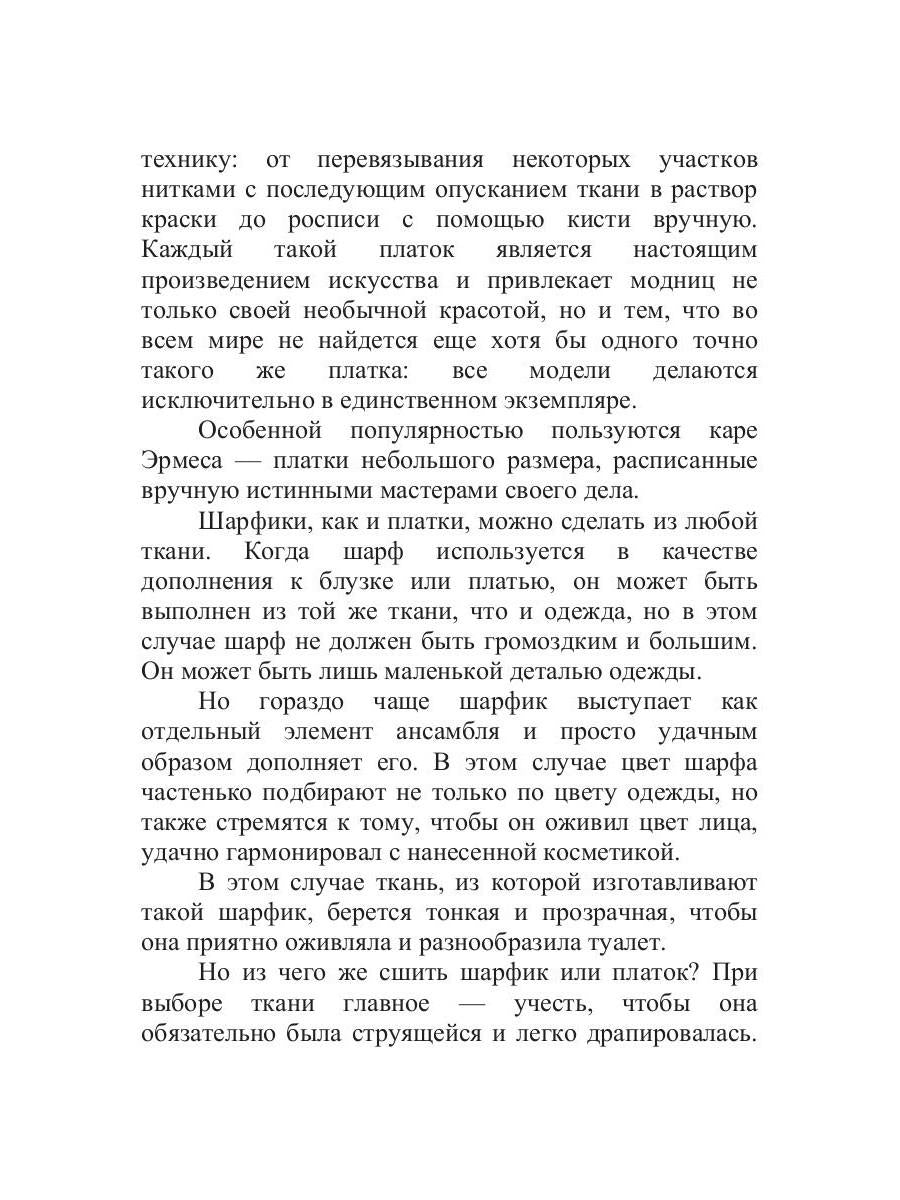 технику: от перевязывания некоторых участков нитками с последующим опусканием ткани в раствор краски до росписи с помощью кисти вручную. Каждый такой платок является настоящим произведением искусства и привлекает модниц не только своей необычной красотой, но и тем, что во всем мире не найдется еще хотя бы одного точно такого же платка: все модели делаются исключительно в единственном экземпляре.

Особенной популярностью пользуются каре Эрмеса — платки небольшого размера, расписанные вручную истинными мастерами своего дела.

Шарфики, как и платки, можно сделать из любой ткани. Когда шарф используется в качестве дополнения к блузке или платью, он может быть выполнен из той же ткани, что и одежда, но в этом случае шарф не должен быть громоздким и большим. Он может быть лишь маленькой деталью одежды.

Но гораздо чаще шарфик выступает как отдельный элемент ансамбля и просто удачным образом дополняет его. В этом случае цвет шарфа частенько подбирают не только по цвету одежды, но также стремятся к тому, чтобы он оживил цвет лица, удачно гармонировал с нанесенной косметикой.

В этом случае ткань, из которой изготавливают такой шарфик, берется тонкая и прозрачная, чтобы она приятно оживляла и разнообразила туалет.

Но из чего же сшить шарфик или платок? При выборе ткани главное — учесть, чтобы она обязательно была струящейся и легко драпировалась.